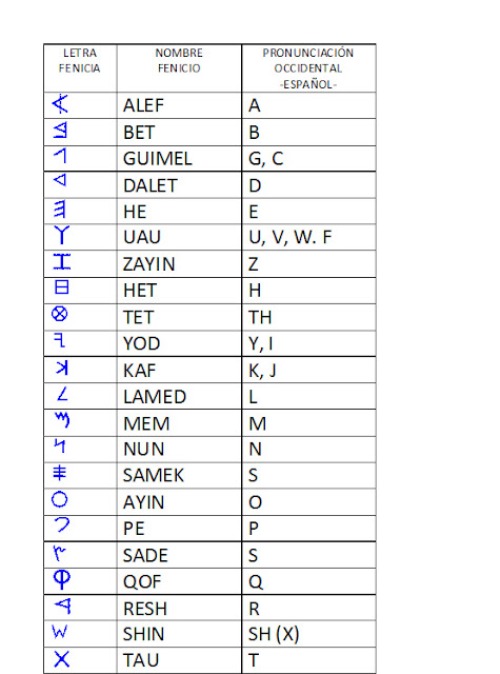 | LETRA FENICIA | NOMBRE FENICIO | PRONUNCIACIÓN OCCIDENTAL -ESPAÑOL- |
|---|---|---|
| 𐤀 | ALEF | A |
| 𐤁 | BET | B |
| 𐤂 | GUIMEL | G, C |
| 𐤃 | DALET | D |
| 𐤄 | HE | E |
| 𐤅 | UAU | U, V, W. F |
| 𐤆 | ZAYIN | Z |
| 𐤇 | HET | H |
| 𐤈 | TET | TH |
| 𐤉 | YOD | Y, I |
| 𐤊 | KAF | K, J |
| 𐤋 | LAMED | L |
| 𐤌 | MEM | M |
| 𐤍 | NUN | N |
| 𐤎 | SAMEK | S |
| 𐤏 | AYIN | O |
| 𐤐 | PE | P |
| 𐤑 | SADE | S |
| 𐤒 | QOF | Q |
| 𐤓 | RESH | R |
| 𐤔 | SHIN | SH (X) |
| 𐤕 | TAU | T |